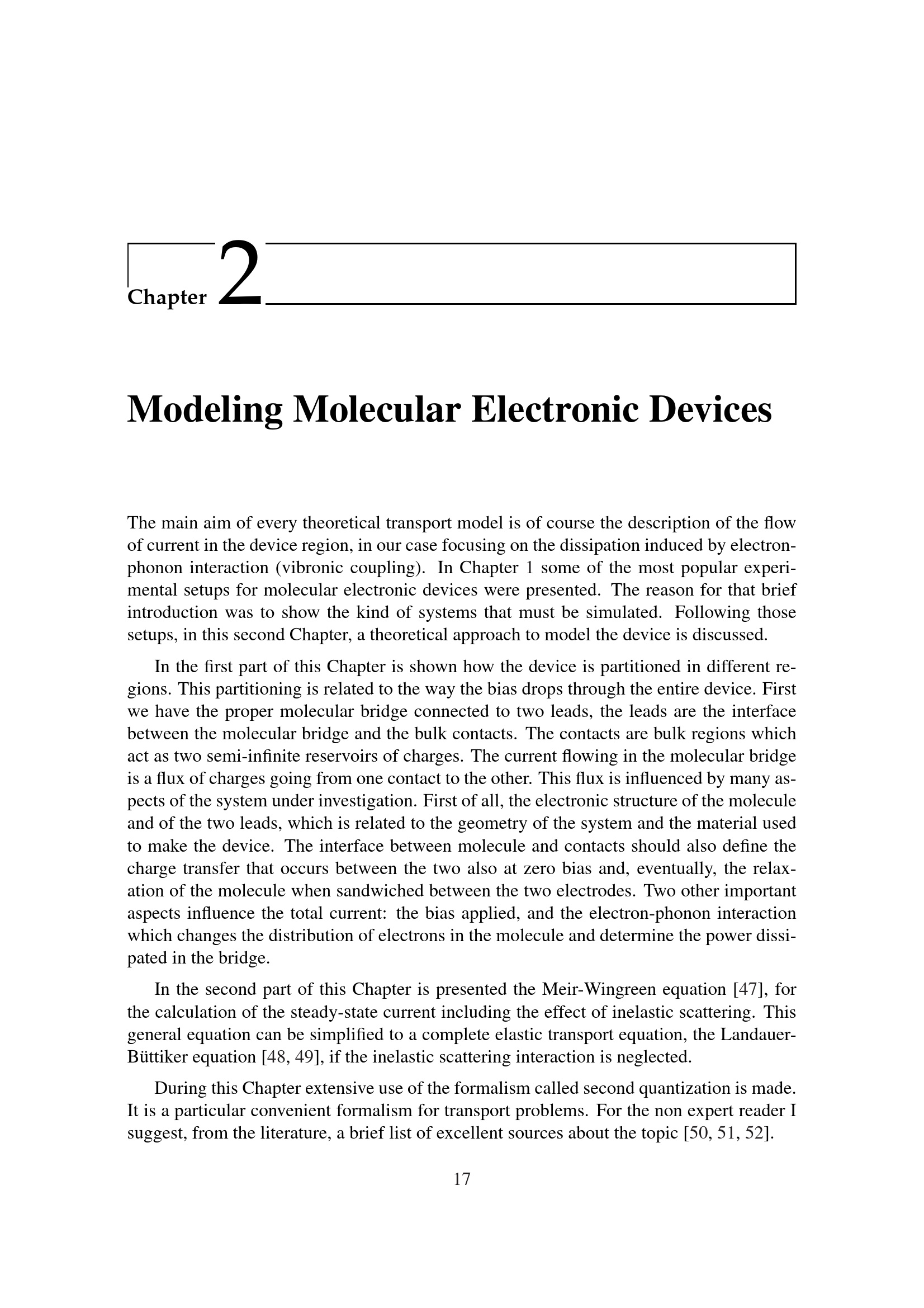 Chapter 2

Modeling Molecular Electronic Devices

The main aim of every theoretical transport model is of course the description of the flow of current in the device region, in our case focusing on the dissipation induced by electron-phonon interaction (vibronic coupling). In Chapter 1 some of the most popular experimental setups for molecular electronic devices were presented. The reason for that brief introduction was to show the kind of systems that must be simulated. Following those setups, in this second Chapter, a theoretical approach to model the device is discussed.

In the first part of this Chapter is shown how the device is partitioned in different regions. This partitioning is related to the way the bias drops through the entire device. First we have the proper molecular bridge connected to two leads, the leads are the interface between the molecular bridge and the bulk contacts. The contacts are bulk regions which act as two semi-infinite reservoirs of charges. The current flowing in the molecular bridge is a flux of charges going from one contact to the other. This flux is influenced by many aspects of the system under investigation. First of all, the electronic structure of the molecule and of the two leads, which is related to the geometry of the system and the material used to make the device. The interface between molecule and contacts should also define the charge transfer that occurs between the two also at zero bias and, eventually, the relaxation of the molecule when sandwiched between the two electrodes. Two other important aspects influence the total current: the bias applied, and the electron-phonon interaction which changes the distribution of electrons in the molecule and determine the power dissipated in the bridge.

In the second part of this Chapter is presented the Meir-Wingreen equation [47], for the calculation of the steady-state current including the effect of inelastic scattering. This general equation can be simplified to a complete elastic transport equation, the Landauer-Büttiker equation [48, 49], if the inelastic scattering interaction is neglected.

During this Chapter extensive use of the formalism called second quantization is made. It is a particular convenient formalism for transport problems. For the non expert reader I suggest, from the literature, a brief list of excellent sources about the topic [50, 51, 52].

17